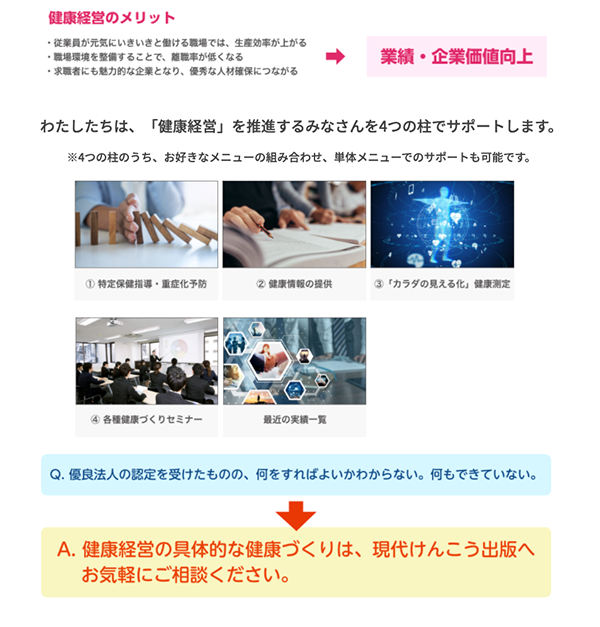 健康経営のメリット

・従業員が元気にいきいきと働ける職場では、生産効率が上がる
・職場環境を整備することで、離職率が低くなる
・求職者にも魅力的な企業となり、優秀な人材確保につながる

業績・企業価値向上

わたしたちは、「健康経営」を推進するみなさんを4つの柱でサポートします。

※4つの柱のうち、お好きなメニューの組み合わせ、単体メニューでのサポートも可能です。

① 特定保健指導・重症化予防

② 健康情報の提供

③「カラダの見える化」健康測定

④ 各種健康づくりセミナー

最近の実績一覧

Q. 優良法人の認定を受けたものの、何をすればよいかわからない。何もできていない。

A. 健康経営の具体的な健康づくりは、現代けんこう出版へお気軽にご相談ください。